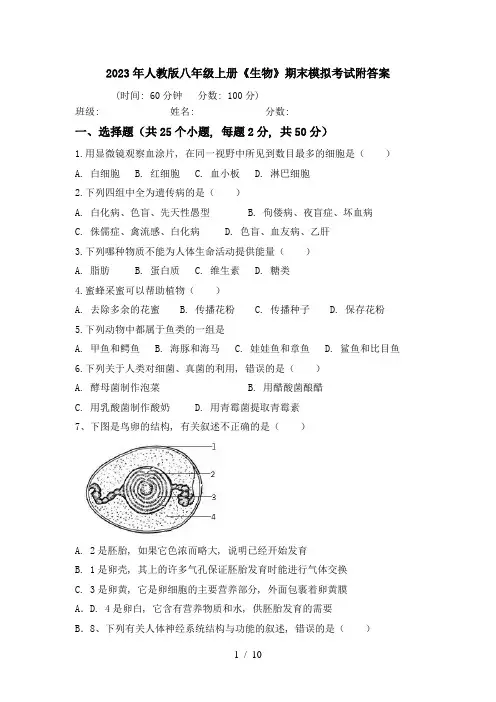 2023年人教版八年级上册《生物》期末模拟考试附答案

（时间：60分钟　分数：100分）

班级：　　　　姓名：　　　　分数：

一、选择题（共25个小题，每题2分，共50分）

1.用显微镜观察血涂片，在同一视野中所见到数目最多的细胞是（　　）

A. 白细胞　B. 红细胞　C. 血小板　D. 淋巴细胞

2.下列四组中全为遗传病的是（　　）

A. 白化病、色盲、先天性愚型　　B. 佝偻病、夜盲症、坏血病

C. 侏儒症、禽流感、白化病　　D. 色盲、血友病、乙肝

3.下列哪种物质不能为人体生命活动提供能量（　　）

A. 脂肪　B. 蛋白质　C. 维生素　D. 糖类

4.蜜蜂采蜜可以帮助植物（　　）

A. 去除多余的花蜜　B. 传播花粉　C. 传播种子　D. 保存花粉

5.下列动物中都属于鱼类的一组是

A. 甲鱼和鳄鱼　B. 海豚和海马　C. 娃娃鱼和章鱼　D. 鲨鱼和比目鱼

6.下列关于人类对细菌、真菌的利用，错误的是（　　）

A. 酵母菌制作泡菜　　B. 用醋酸菌酿醋

C. 用乳酸菌制作酸奶　　D. 用青霉菌提取青霉素

7、下图是鸟卵的结构，有关叙述不正确的是（　　）

1
2
3
4

A. 2是胚胎，如果它色浓而略大，说明已经开始发育

B. 1是卵壳，其上的许多气孔保证胚胎发育时能进行气体交换

C. 3是卵黄，它是卵细胞的主要营养部分，外面包裹着卵黄膜

A. D. 4是卵白，它含有营养物质和水，供胚胎发育的需要

B. 8、下列有关人体神经系统结构与功能的叙述，错误的是（　　）

1 / 10